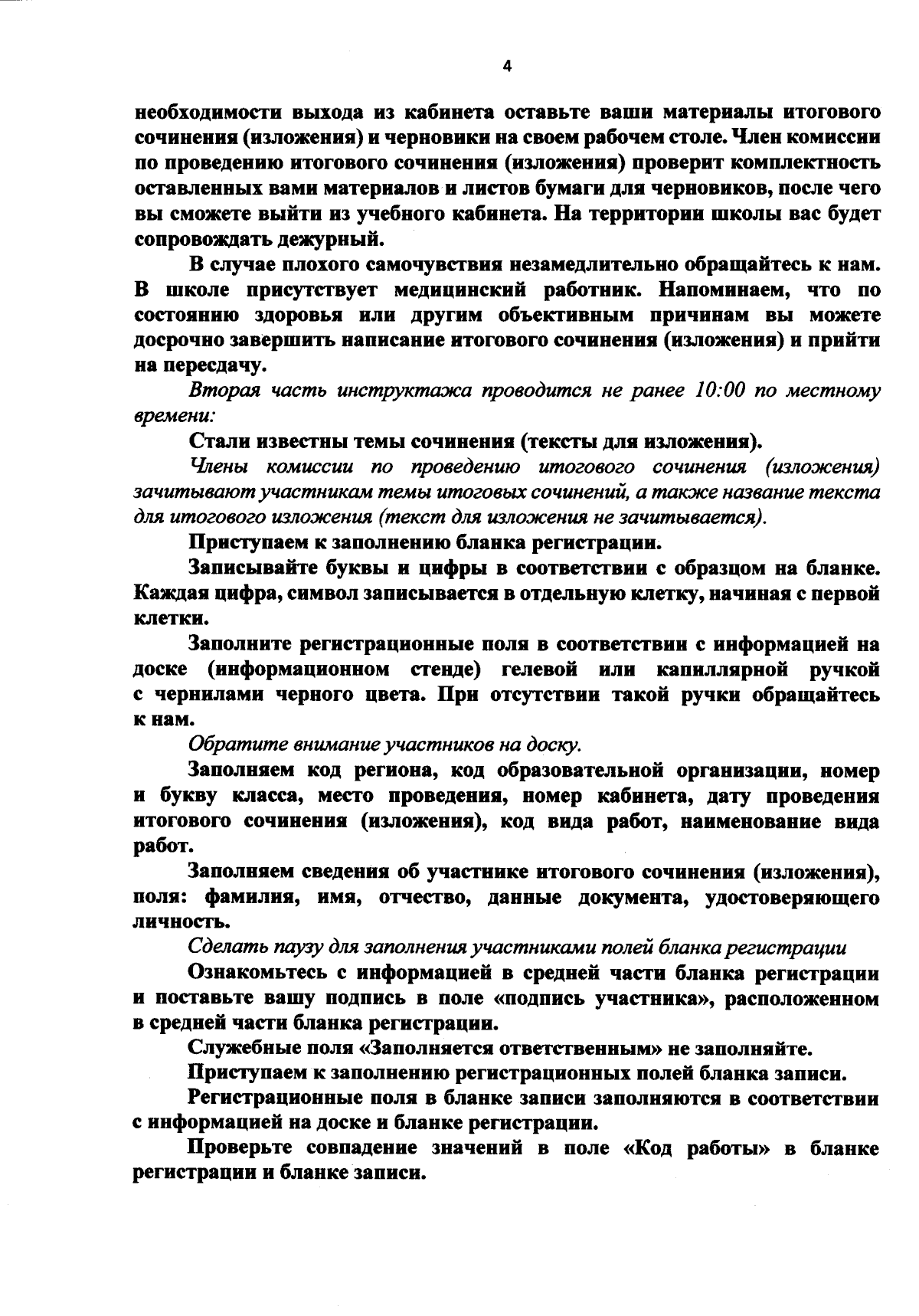 4

необходимости выхода из кабинета оставьте ваши материалы итогового сочинения (изложения) и черновики на своем рабочем столе. Член комиссии по проведению итогового сочинения (изложения) проверит комплектность оставленных вами материалов и листов бумаги для черновиков, после чего вы сможете выйти из учебного кабинета. На территории школы вас будет сопровождать дежурный.

В случае плохого самочувствия незамедлительно обращайтесь к нам. В школе присутствует медицинский работник. Напоминаем, что по состоянию здоровья или другим объективным причинам вы можете досрочно завершить написание итогового сочинения (изложения) и прийти на пересдачу.

Вторая часть инструктажа проводится не ранее 10:00 по местному времени:

Стали известны темы сочинения (тексты для изложения).

Члены комиссии по проведению итогового сочинения (изложения) зачитывают участникам темы итоговых сочинений, а также название текста для итогового изложения (текст для изложения не зачитывается).

Приступаем к заполнению бланка регистрации.

Записывайте буквы и цифры в соответствии с образцом на бланке. Каждая цифра, символ записывается в отдельную клетку, начиная с первой клетки.

Заполните регистрационные поля в соответствии с информацией на доске (информационном стенде) гелевой или капиллярной ручкой с чернилами черного цвета. При отсутствии такой ручки обращайтесь к нам.

Обратите внимание участников на доску.

Заполняем код региона, код образовательной организации, номер и букву класса, место проведения, номер кабинета, дату проведения итогового сочинения (изложения), код вида работ, наименование вида работ.

Заполняем сведения об участнике итогового сочинения (изложения), поля: фамилия, имя, отчество, данные документа, удостоверяющего личность.

Сделать паузу для заполнения участниками полей бланка регистрации

Ознакомьтесь с информацией в средней части бланка регистрации и поставьте вашу подпись в поле «подпись участника», расположенном в средней части бланка регистрации.

Служебные поля «Заполняется ответственным» не заполняйте.

Приступаем к заполнению регистрационных полей бланка записи.

Регистрационные поля в бланке записи заполняются в соответствии с информацией на доске и бланке регистрации.

Проверьте совпадение значений в поле «Код работы» в бланке регистрации и бланке записи.